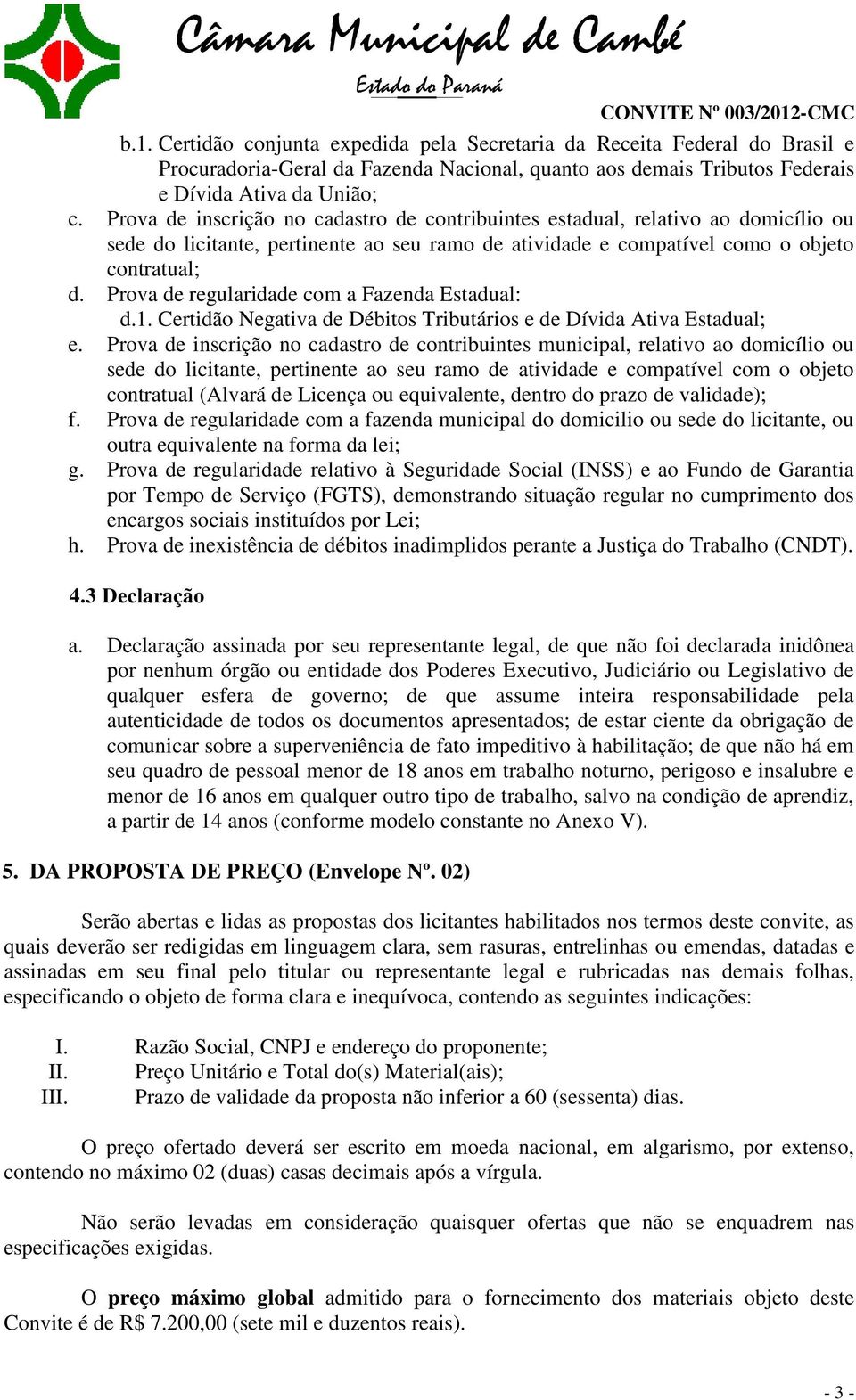 Câmara Municipal de Cambé
Estado do Paraná

CONVITE Nº 003/2012-CMC

b.1. Certidão conjunta expedida pela Secretaria da Receita Federal do Brasil e Procuradoria-Geral da Fazenda Nacional, quanto aos demais Tributos Federais e Dívida Ativa da União;

c. Prova de inscrição no cadastro de contribuintes estadual, relativo ao domicílio ou sede do licitante, pertinente ao seu ramo de atividade e compatível como o objeto contratual;

d. Prova de regularidade com a Fazenda Estadual:

d.1. Certidão Negativa de Débitos Tributários e de Dívida Ativa Estadual;

e. Prova de inscrição no cadastro de contribuintes municipal, relativo ao domicílio ou sede do licitante, pertinente ao seu ramo de atividade e compatível com o objeto contratual (Alvará de Licença ou equivalente, dentro do prazo de validade);

f. Prova de regularidade com a fazenda municipal do domicilio ou sede do licitante, ou outra equivalente na forma da lei;

g. Prova de regularidade relativo à Seguridade Social (INSS) e ao Fundo de Garantia por Tempo de Serviço (FGTS), demonstrando situação regular no cumprimento dos encargos sociais instituídos por Lei;

h. Prova de inexistência de débitos inadimplidos perante a Justiça do Trabalho (CNDT).

4.3 Declaração

a. Declaração assinada por seu representante legal, de que não foi declarada inidônea por nenhum órgão ou entidade dos Poderes Executivo, Judiciário ou Legislativo de qualquer esfera de governo; de que assume inteira responsabilidade pela autenticidade de todos os documentos apresentados; de estar ciente da obrigação de comunicar sobre a superveniência de fato impeditivo à habilitação; de que não há em seu quadro de pessoal menor de 18 anos em trabalho noturno, perigoso e insalubre e menor de 16 anos em qualquer outro tipo de trabalho, salvo na condição de aprendiz, a partir de 14 anos (conforme modelo constante no Anexo V).

5. DA PROPOSTA DE PREÇO (Envelope Nº. 02)

Serão abertas e lidas as propostas dos licitantes habilitados nos termos deste convite, as quais deverão ser redigidas em linguagem clara, sem rasuras, entrelinhas ou emendas, datadas e assinadas em seu final pelo titular ou representante legal e rubricadas nas demais folhas, especificando o objeto de forma clara e inequívoca, contendo as seguintes indicações:

I. Razão Social, CNPJ e endereço do proponente;
II. Preço Unitário e Total do(s) Material(ais);
III. Prazo de validade da proposta não inferior a 60 (sessenta) dias.

O preço ofertado deverá ser escrito em moeda nacional, em algarismo, por extenso, contendo no máximo 02 (duas) casas decimais após a vírgula.

Não serão levadas em consideração quaisquer ofertas que não se enquadrem nas especificações exigidas.

O preço máximo global admitido para o fornecimento dos materiais objeto deste Convite é de R$ 7.200,00 (sete mil e duzentos reais).

- 3 -